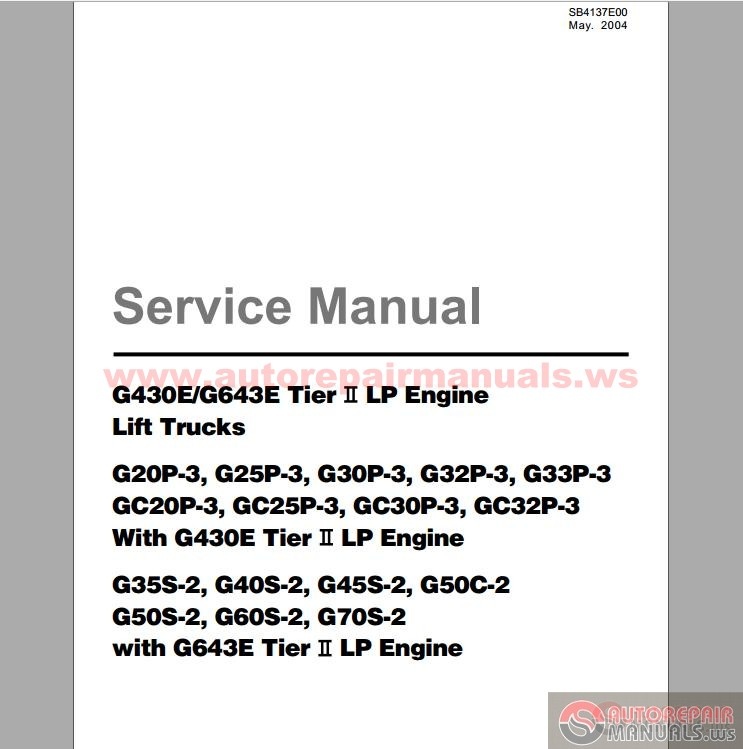 SB4137E00
May. 2004

Service Manual

G430E/G643E Tier Ⅱ LP Engine
Lift Trucks

G20P-3, G25P-3, G30P-3, G32P-3, G33P-3
GC20P-3, GC25P-3, GC30P-3, GC32P-3
With G430E Tier Ⅱ LP Engine

G35S-2, G40S-2, G45S-2, G50C-2
G50S-2, G60S-2, G70S-2
with G643E Tier Ⅱ LP Engine

www.autorepairmanuals.ws

AUTOREPAIR MANUALS.ws